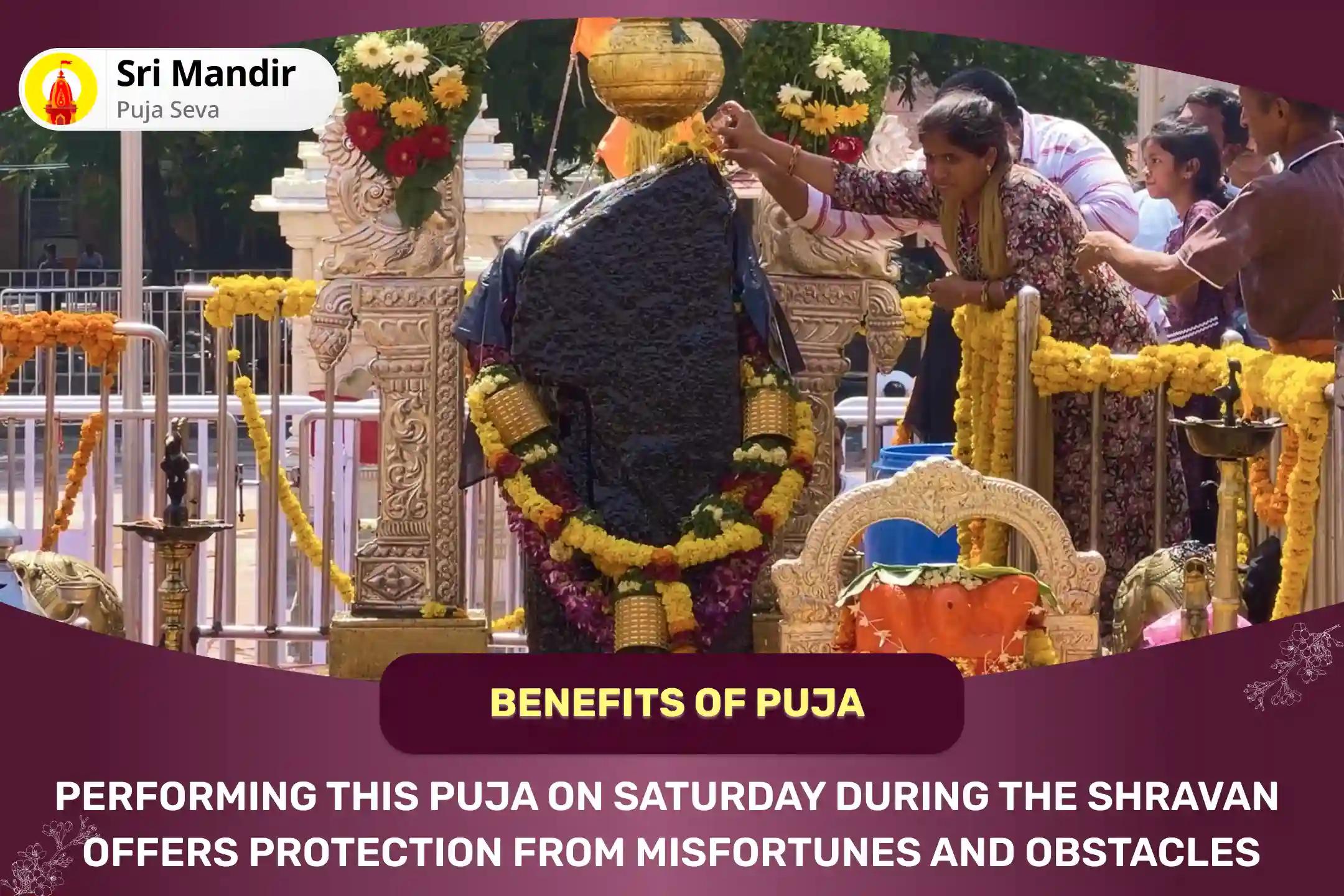 Sri Mandir
Puja Seva

BENEFITS OF PUJA

PERFORMING THIS PUJA ON SATURDAY DURING THE SHRAVAN OFFERS PROTECTION FROM MISFORTUNES AND OBSTACLES